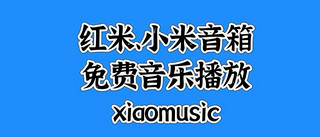 红米、小米音箱
免费音乐播放
xiaomusic